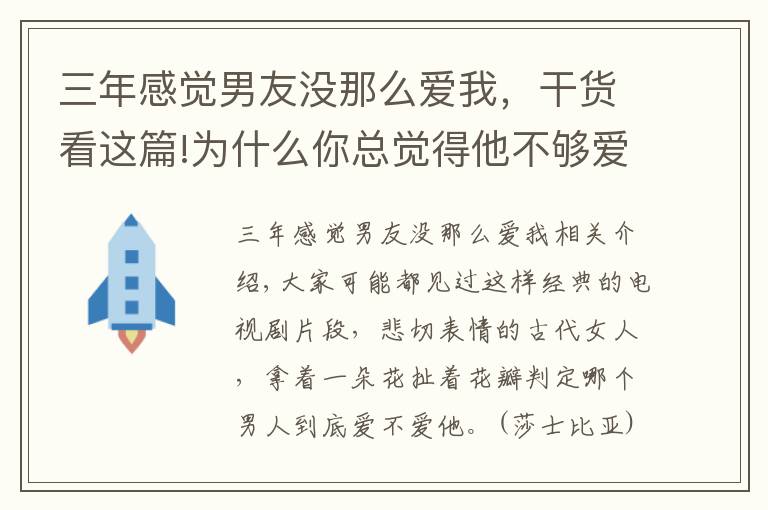 三年感觉男友没那么爱我，干货看这篇!为什么你总觉得他不够爱

三年感觉男友没那么爱我相关介绍，大家可能都见过这样经典的电视剧片段，悲切表情的古代女人，拿着一朵花扯着花瓣判定哪个男人到底爱不爱他。（莎士比亚）